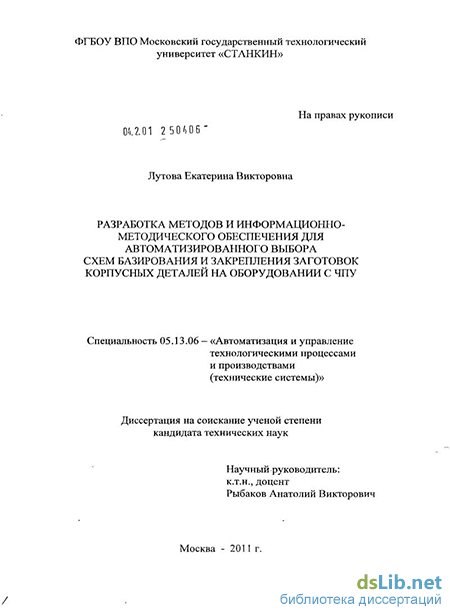 ФГБОУ ВПО Московский государственный технологический университет «СТАНКИН»

На правах рукописи

04.2.01 2 50406

Лутова Екатерина Викторовна

РАЗРАБОТКА МЕТОДОВ И ИНФОРМАЦИОННО-МЕТОДИЧЕСКОГО ОБЕСПЕЧЕНИЯ ДЛЯ АВТОМАТИЗИРОВАННОГО ВЫБОРА СХЕМ БАЗИРОВАНИЯ И ЗАКРЕПЛЕНИЯ ЗАГОТОВОК КОРПУСНЫХ ДЕТАЛЕЙ НА ОБОРУДОВАНИИ С ЧПУ

Специальность 05.13.06 – «Автоматизация и управление технологическими процессами и производствами (технические системы)»

Диссертация на соискание ученой степени кандидата технических наук

Научный руководитель:
к.т.н., доцент
Рыбаков Анатолий Викторович

Москва - 2011 г.

dsLib.net
библиотека диссертаций